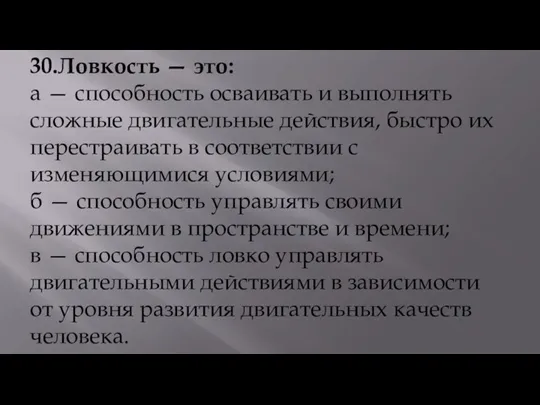 30.Ловкость — это:
а — способность осваивать и выполнять сложные двигательные действия, быстро их перестраивать в соответствии с изменяющимися условиями;
б — способность управлять своими движениями в пространстве и времени;
в — способность ловко управлять двигательными действиями в зависимости от уровня развития двигательных качеств человека.